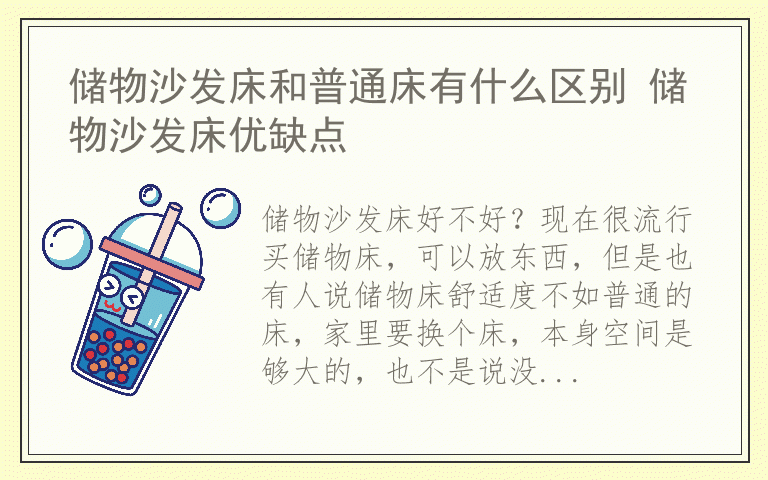 储物沙发床和普通床有什么区别 储物沙发床优缺点

储物沙发床好不好？现在很流行买储物床，可以放东西，但是也有人说储物床舒适度不如普通的床，家里要换个床，本身空间是够大的，也不是说没...